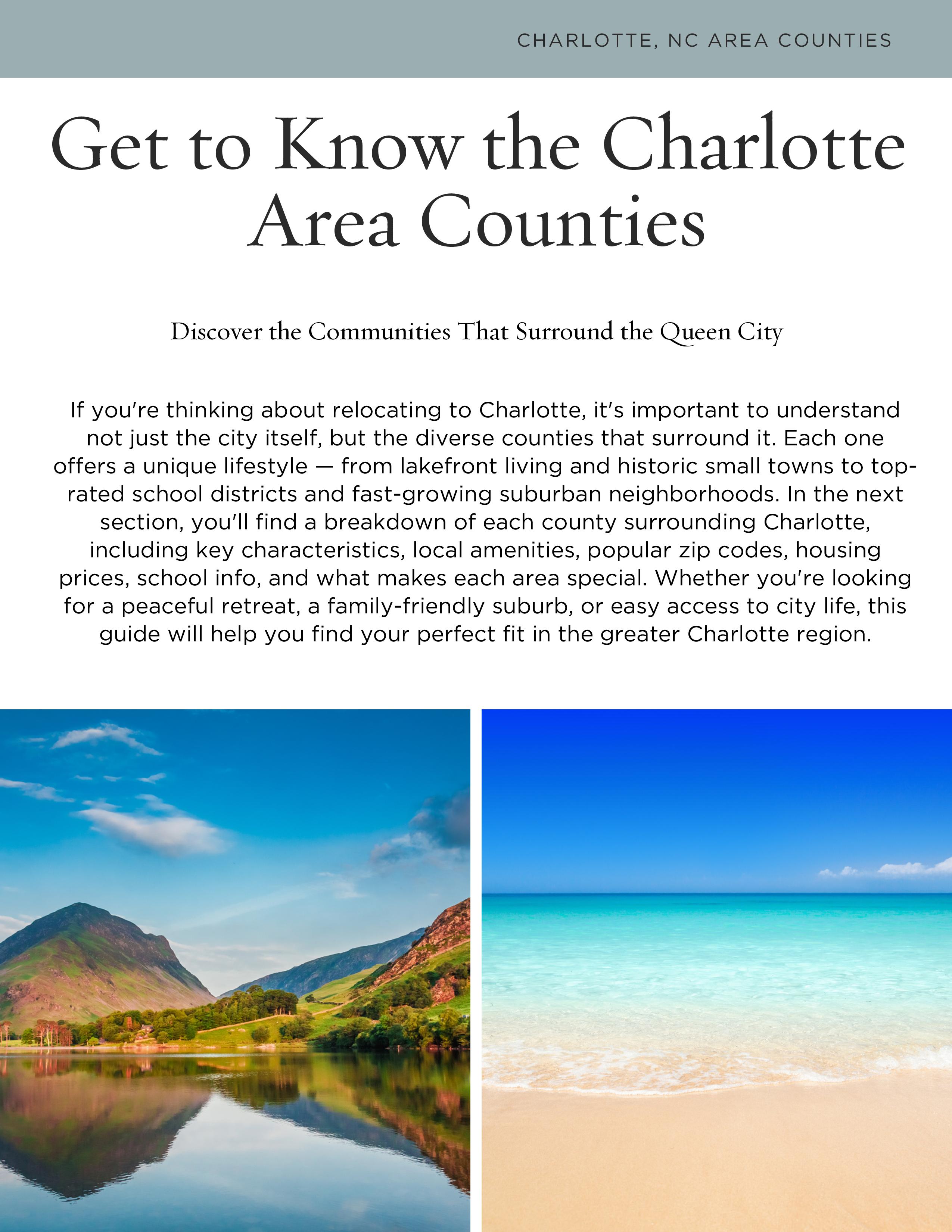 CHARLOTTE, NC AREA COUNTIES

Get to Know the Charlotte Area Counties

Discover the Communities That Surround the Queen City

If you're thinking about relocating to Charlotte, it's important to understand not just the city itself, but the diverse counties that surround it. Each one offers a unique lifestyle — from lakefront living and historic small towns to top-rated school districts and fast-growing suburban neighborhoods. In the next section, you'll find a breakdown of each county surrounding Charlotte, including key characteristics, local amenities, popular zip codes, housing prices, school info, and what makes each area special. Whether you're looking for a peaceful retreat, a family-friendly suburb, or easy access to city life, this guide will help you find your perfect fit in the greater Charlotte region.